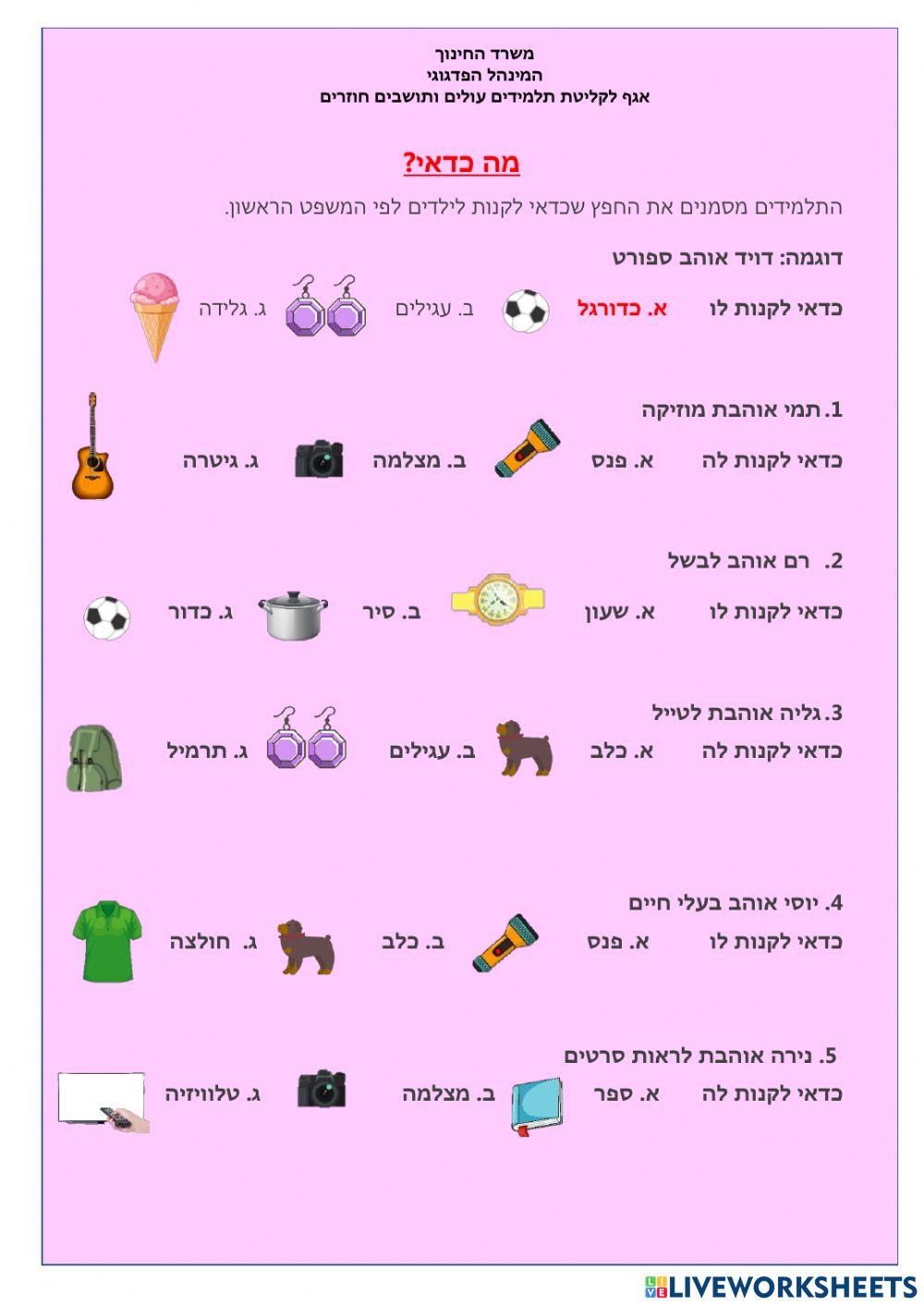 משרד החינוך
המינהל הפדגוגי
אגף לקליטת תלמידים עולים ותושבים חוזרים

מה כדאי?

התלמידים מסמנים את החפץ שכדאי לקנות לילדים לפי המשפט הראשון.

דוגמה: דויד אוהב ספורט
כדאי לקנות לו א. כדורגל ב. עגילים ג. גלידה

1. תמי אוהבת מוזיקה
כדאי לקנות לה א. פנס ב. מצלמה ג. גיטרה

2. רם אוהב לבשל
כדאי לקנות לו א. שעון ב. סיר ג. כדור

3. גליה אוהבת לטייל
כדאי לקנות לה א. כלב ב. עגילים ג. תרמיל

4. יוסי אוהב בעלי חיים
כדאי לקנות לו א. פנס ב. כלב ג. חולצה

5. נירה אוהבת לראות סרטים
כדאי לקנות לה א. ספר ב. מצלמה ג. טלוויזיה

LIVEWORKSHEETS